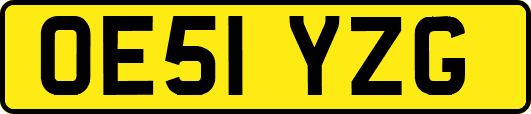 OE51 YZG